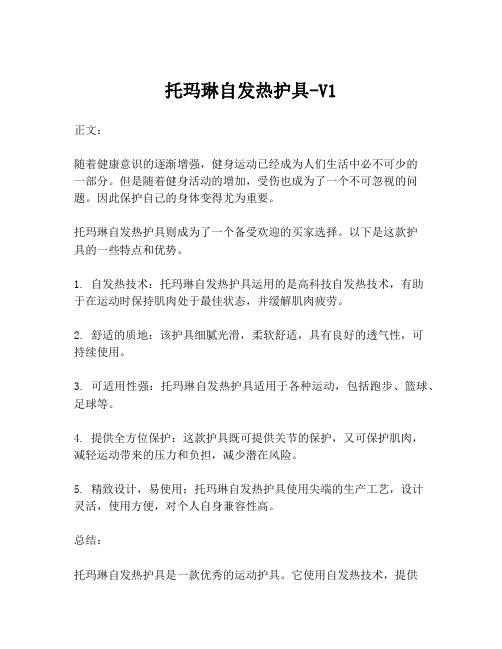 托玛琳自发热护具-V1

正文：

随着健康意识的逐渐增强，健身运动已经成为人们生活中必不可少的一部分。但是随着健身活动的增加，受伤也成为了一个不可忽视的问题。因此保护自己的身体变得尤为重要。

托玛琳自发热护具则成为了一个备受欢迎的买家选择。以下是这款护具的一些特点和优势。

1. 自发热技术：托玛琳自发热护具运用的是高科技自发热技术，有助于在运动时保持肌肉处于最佳状态，并缓解肌肉疲劳。

2. 舒适的质地：该护具细腻光滑，柔软舒适，具有良好的透气性，可持续使用。

3. 可适用性强：托玛琳自发热护具适用于各种运动，包括跑步、篮球、足球等。

4. 提供全方位保护：这款护具既可提供关节的保护，又可保护肌肉，减轻运动带来的压力和负担，减少潜在风险。

5. 精致设计，易使用：托玛琳自发热护具使用尖端的生产工艺，设计灵活，使用方便，对个人自身兼容性高。

总结：

托玛琳自发热护具是一款优秀的运动护具。它使用自发热技术，提供